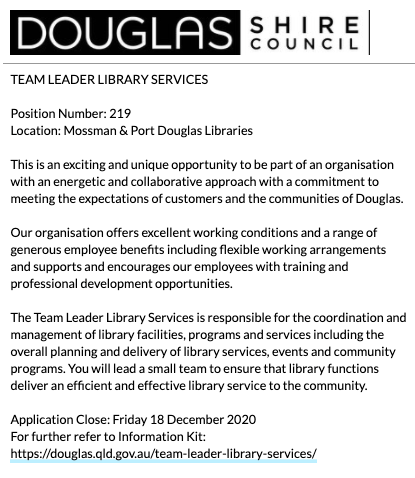 DOUGLAS SHIRE COUNCIL

TEAM LEADER LIBRARY SERVICES

Position Number: 219
Location: Mossman & Port Douglas Libraries

This is an exciting and unique opportunity to be part of an organisation with an energetic and collaborative approach with a commitment to meeting the expectations of customers and the communities of Douglas.

Our organisation offers excellent working conditions and a range of generous employee benefits including flexible working arrangements and supports and encourages our employees with training and professional development opportunities.

The Team Leader Library Services is responsible for the coordination and management of library facilities, programs and services including the overall planning and delivery of library services, events and community programs. You will lead a small team to ensure that library functions deliver an efficient and effective library service to the community.

Application Close: Friday 18 December 2020
For further refer to Information Kit:
https://douglas.qld.gov.au/team-leader-library-services/